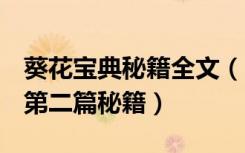 葵花宝典秘籍全文（第二篇秘籍）